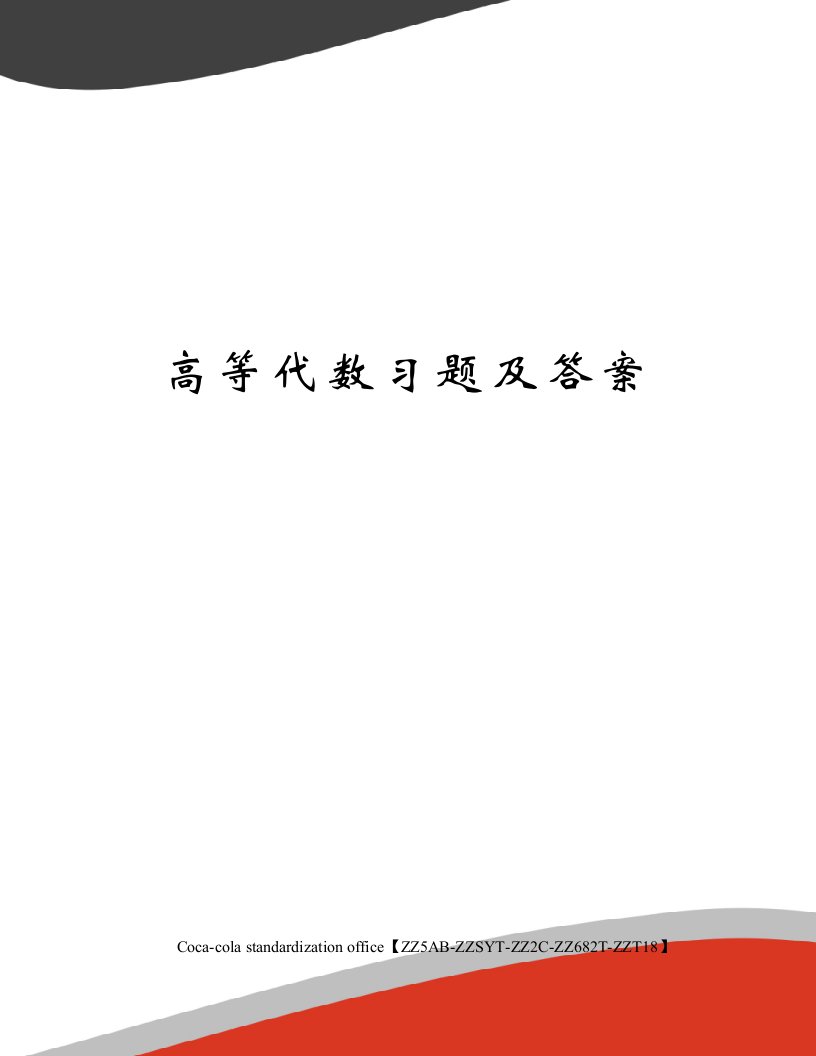 高等代数习题及答案

Coca-cola standardization office【ZZ5AB-ZZSYT-ZZ2C-ZZ682T-ZZT18】